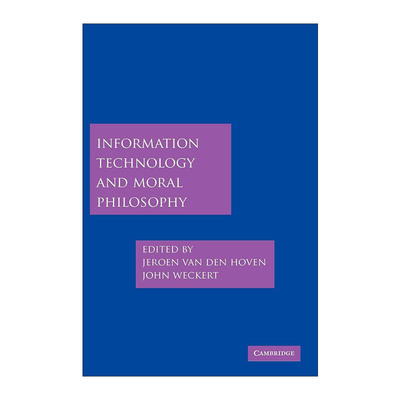 INFORMATION TECHNOLOGY AND MORAL PHILOSOPHY

EDITED BY
JEROEN VAN DEN HOVEN
JOHN WECKERT

CAMBRIDGE